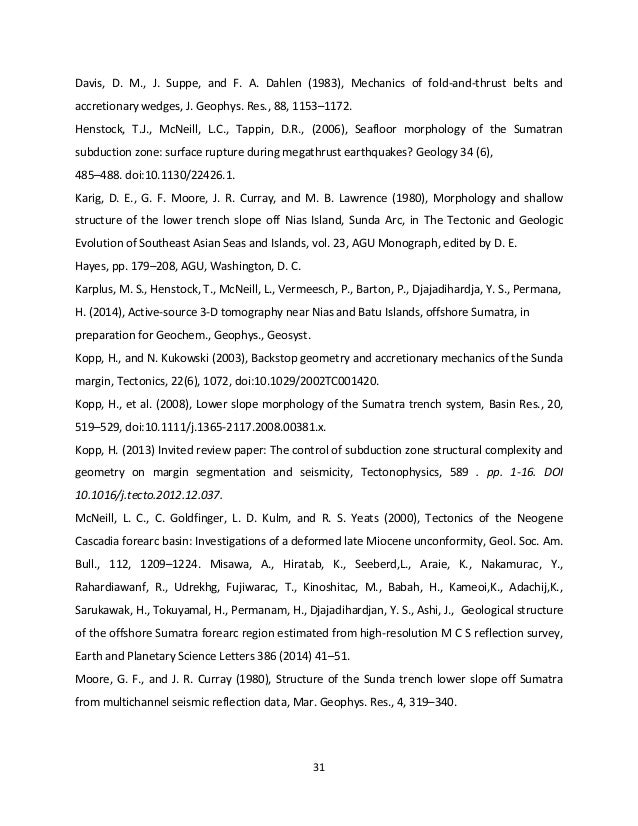 Davis, D. M., J. Suppe, and F. A. Dahlen (1983), Mechanics of fold-and-thrust belts and accretionary wedges, J. Geophys. Res., 88, 1153–1172.

Henstock, T.J., McNeill, L.C., Tappin, D.R., (2006), Seafloor morphology of the Sumatran subduction zone: surface rupture during megathrust earthquakes? Geology 34 (6), 485–488. doi:10.1130/22426.1.

Karig, D. E., G. F. Moore, J. R. Curray, and M. B. Lawrence (1980), Morphology and shallow structure of the lower trench slope off Nias Island, Sunda Arc, in The Tectonic and Geologic Evolution of Southeast Asian Seas and Islands, vol. 23, AGU Monograph, edited by D. E. Hayes, pp. 179–208, AGU, Washington, D. C.

Karplus, M. S., Henstock, T., McNeill, L., Vermeesch, P., Barton, P., Djajadihardja, Y. S., Permana, H. (2014), Active-source 3-D tomography near Nias and Batu Islands, offshore Sumatra, in preparation for Geochem., Geophys., Geosyst.

Kopp, H., and N. Kukowski (2003), Backstop geometry and accretionary mechanics of the Sunda margin, Tectonics, 22(6), 1072, doi:10.1029/2002TC001420.

Kopp, H., et al. (2008), Lower slope morphology of the Sumatra trench system, Basin Res., 20, 519–529, doi:10.1111/j.1365-2117.2008.00381.x.

Kopp, H. (2013) Invited review paper: The control of subduction zone structural complexity and geometry on margin segmentation and seismicity, Tectonophysics, 589 . pp. 1-16. DOI 10.1016/j.tecto.2012.12.037.

McNeill, L. C., C. Goldfinger, L. D. Kulm, and R. S. Yeats (2000), Tectonics of the Neogene Cascadia forearc basin: Investigations of a deformed late Miocene unconformity, Geol. Soc. Am. Bull., 112, 1209–1224. Misawa, A., Hiratab, K., Seeberd,L., Araie, K., Nakamurac, Y., Rahardiawanf, R., Udrekhg, Fujiwarac, T., Kinoshitac, M., Babah, H., Kameoi,K., Adachij,K., Sarukawak, H., Tokuyamal, H., Permanam, H., Djajadihardjan, Y. S., Ashi, J., Geological structure of the offshore Sumatra forearc region estimated from high-resolution M C S reflection survey, Earth and Planetary Science Letters 386 (2014) 41–51.

Moore, G. F., and J. R. Curray (1980), Structure of the Sunda trench lower slope off Sumatra from multichannel seismic reflection data, Mar. Geophys. Res., 4, 319–340.

31